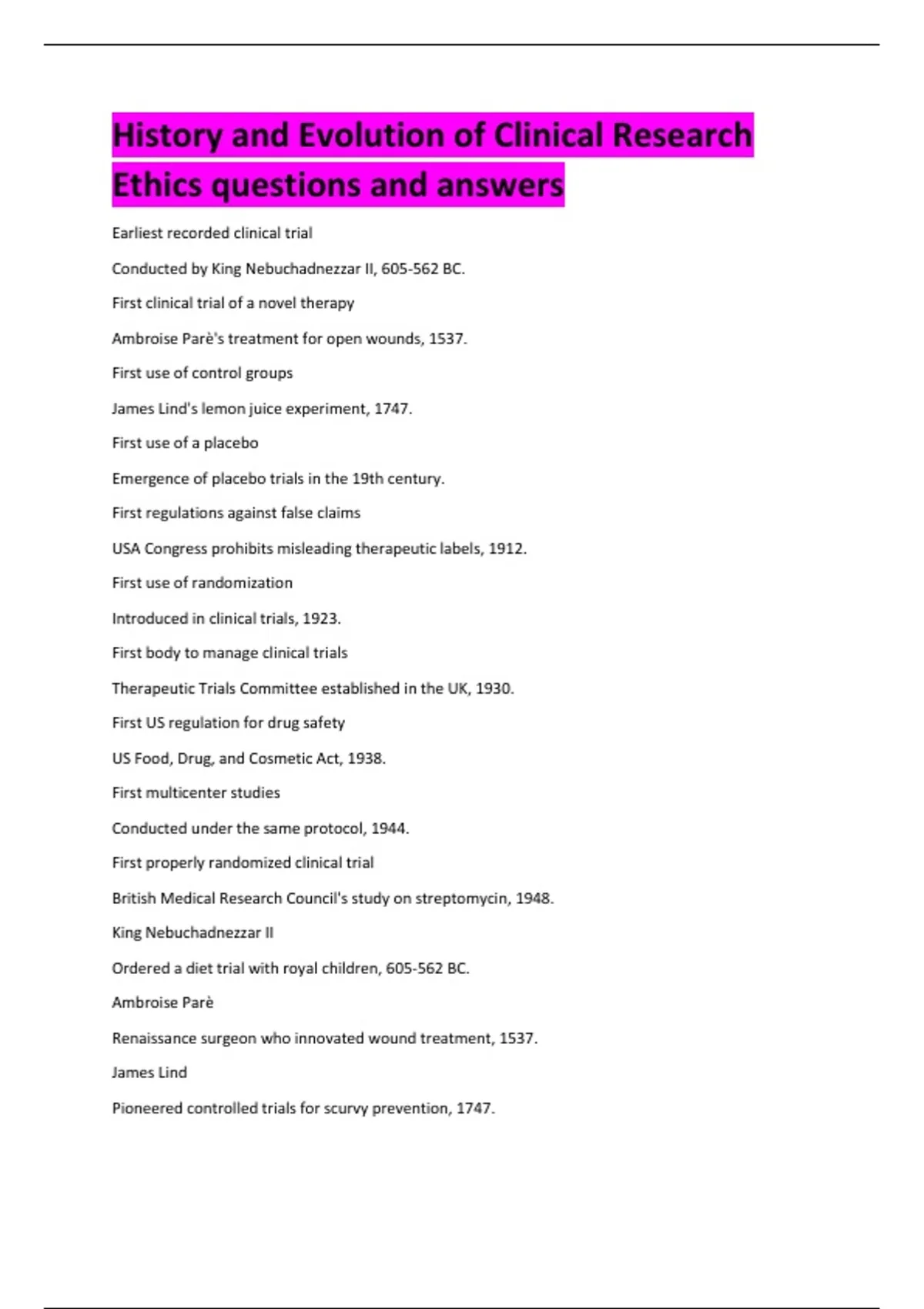 History and Evolution of Clinical Research Ethics questions and answers

Earliest recorded clinical trial

Conducted by King Nebuchadnezzar II, 605-562 BC.

First clinical trial of a novel therapy

Ambroise Parè's treatment for open wounds, 1537.

First use of control groups

James Lind's lemon juice experiment, 1747.

First use of a placebo

Emergence of placebo trials in the 19th century.

First regulations against false claims

USA Congress prohibits misleading therapeutic labels, 1912.

First use of randomization

Introduced in clinical trials, 1923.

First body to manage clinical trials

Therapeutic Trials Committee established in the UK, 1930.

First US regulation for drug safety

US Food, Drug, and Cosmetic Act, 1938.

First multicenter studies

Conducted under the same protocol, 1944.

First properly randomized clinical trial

British Medical Research Council's study on streptomycin, 1948.

King Nebuchadnezzar II

Ordered a diet trial with royal children, 605-562 BC.

Ambroise Parè

Renaissance surgeon who innovated wound treatment, 1537.

James Lind

Pioneered controlled trials for scurvy prevention, 1747.